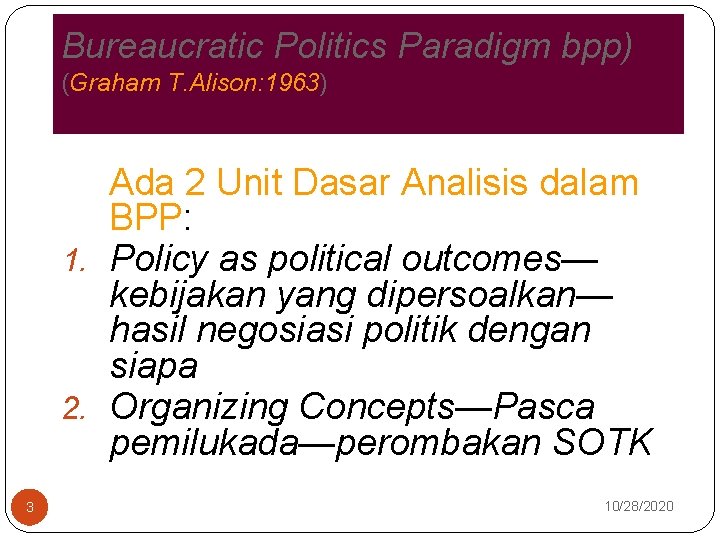 Bureaucratic Politics Paradigm bpp)
(Graham T.Alison:1963)

Ada 2 Unit Dasar Analisis dalam BPP:

1. Policy as political outcomes—kebijakan yang dipersoalkan—hasil negosiasi politik dengan siapa
2. Organizing Concepts—Pasca pemilukada—perombakan SOTK

3

10/28/2020